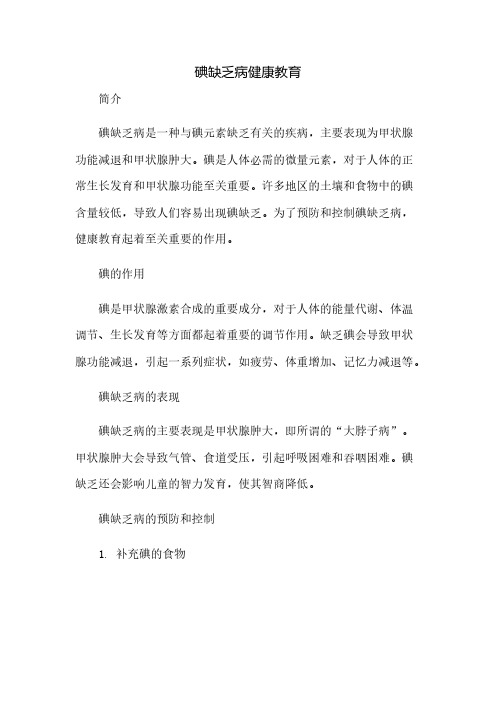 碘缺乏病健康教育

简介

碘缺乏病是一种与碘元素缺乏有关的疾病，主要表现为甲状腺功能减退和甲状腺肿大。碘是人体必需的微量元素，对于人体的正常生长发育和甲状腺功能至关重要。许多地区的土壤和食物中的碘含量较低，导致人们容易出现碘缺乏。为了预防和控制碘缺乏病，健康教育起着至关重要的作用。

碘的作用

碘是甲状腺激素合成的重要成分，对于人体的能量代谢、体温调节、生长发育等方面都起着重要的调节作用。缺乏碘会导致甲状腺功能减退，引起一系列症状，如疲劳、体重增加、记忆力减退等。

碘缺乏病的表现

碘缺乏病的主要表现是甲状腺肿大，即所谓的“大脖子病”。甲状腺肿大会导致气管、食道受压，引起呼吸困难和吞咽困难。碘缺乏还会影响儿童的智力发育，使其智商降低。

碘缺乏病的预防和控制

1. 补充碘的食物